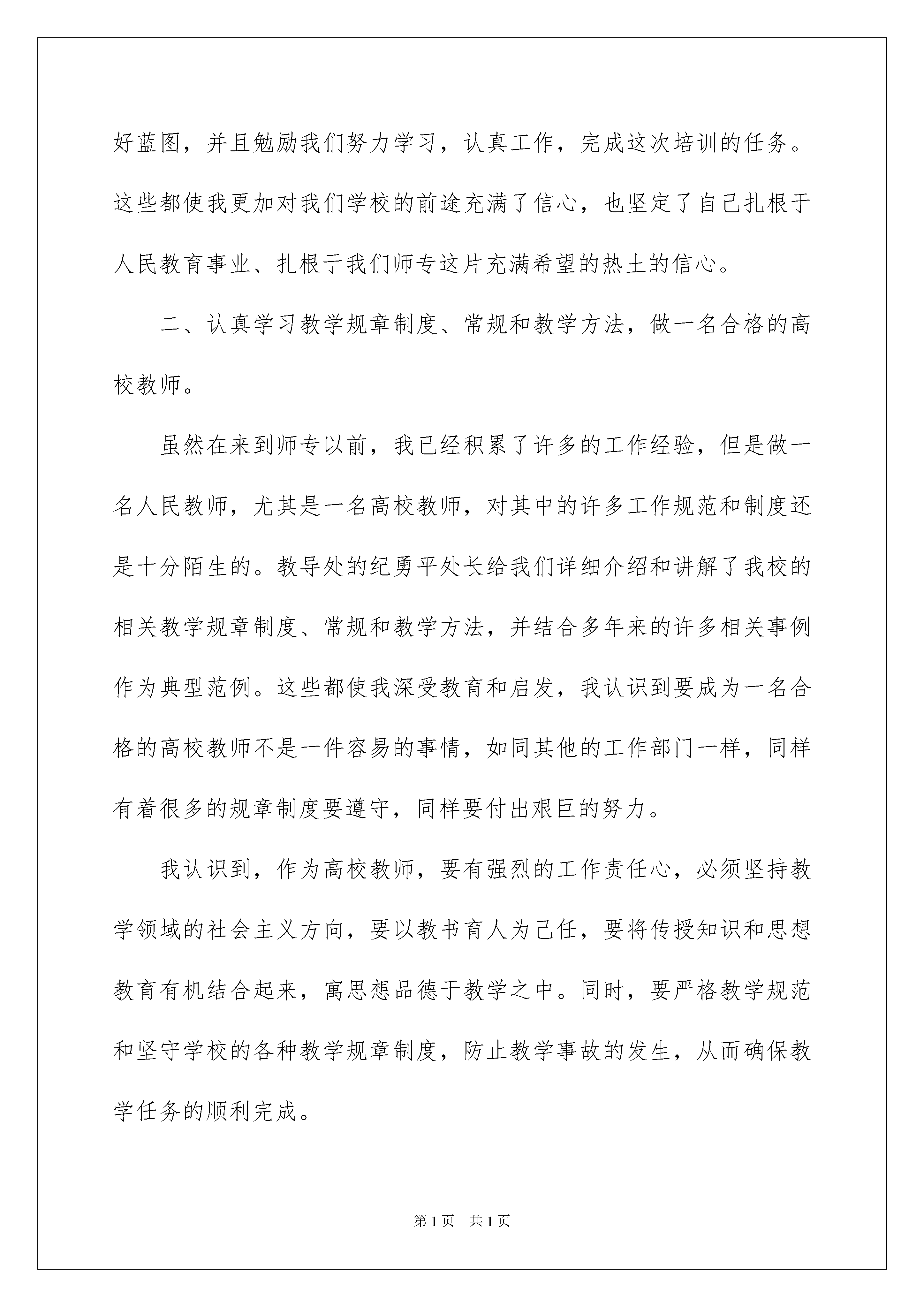 好蓝图，并且勉励我们努力学习，认真工作，完成这次培训的任务。这些都使我更加对我们学校的前途充满了信心，也坚定了自己扎根于人民教育事业、扎根于我们师专这片充满希望的热土的信心。

二、认真学习教学规章制度、常规和教学方法，做一名合格的高校教师。

虽然在来到师专以前，我已经积累了许多的工作经验，但是做一名人民教师，尤其是一名高校教师，对其中的许多工作规范和制度还是十分陌生的。教导处的纪勇平处长给我们详细介绍和讲解了我校的相关教学规章制度、常规和教学方法，并结合多年来的许多相关事例作为典型范例。这些都使我深受教育和启发，我认识到要成为一名合格的高校教师不是一件容易的事情，如同其他的工作部门一样，同样有着很多的规章制度要遵守，同样要付出艰巨的努力。

我认识到，作为高校教师，要有强烈的工作责任心，必须坚持教学领域的社会主义方向，要以教书育人为己任，要将传授知识和思想教育有机结合起来，寓思想品德于教学之中。同时，要严格教学规范和坚守学校的各种教学规章制度，防止教学事故的发生，从而确保教学任务的顺利完成。

第1页　共1页